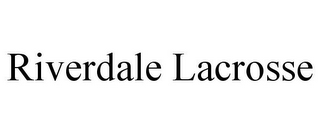 Riverdale Lacrosse